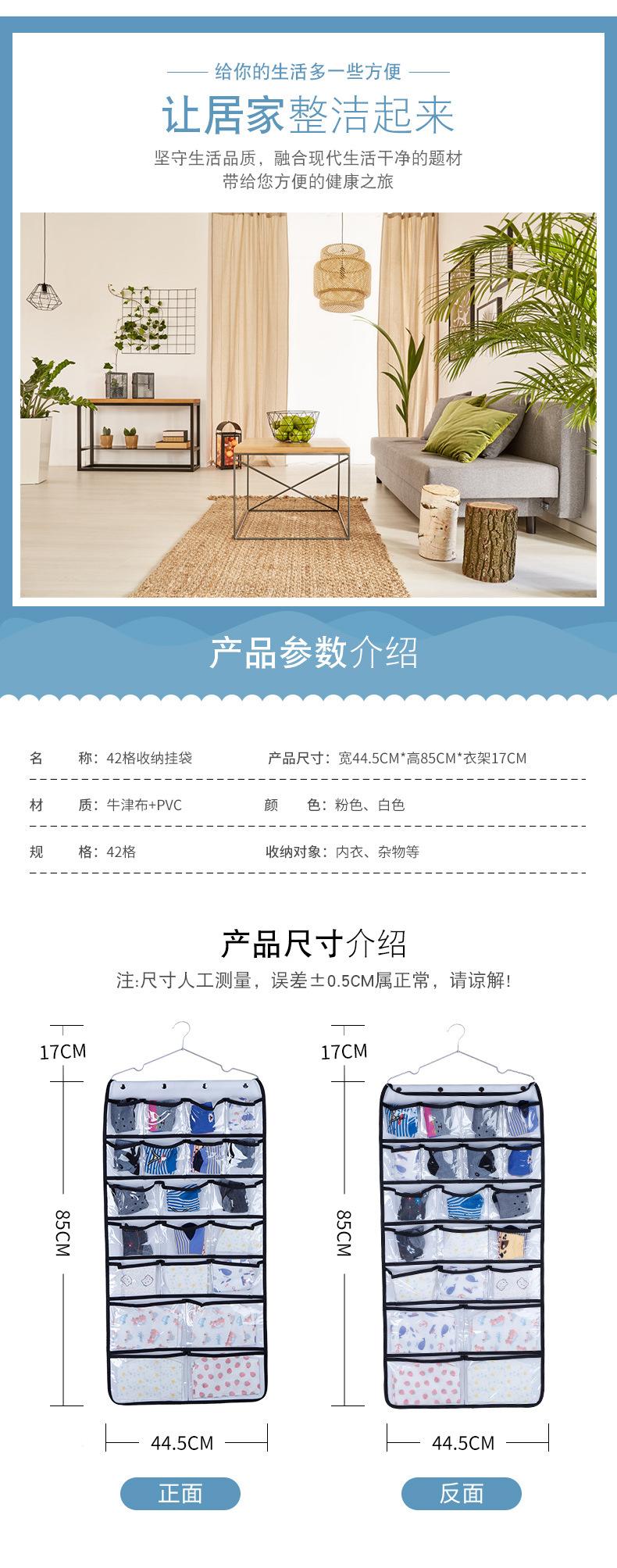 给你的生活多一些方便

让居家整洁起来

坚守生活品质，融合现代生活干净的题材
带给您方便的健康之旅

产品参数介绍

名 称：42格收纳挂袋
产品尺寸：宽44.5CM*高85CM*衣架17CM

材 质：牛津布+PVC
颜 色：粉色、白色

规 格：42格
收纳对象：内衣、杂物等

产品尺寸介绍

注:尺寸人工测量，误差±0.5CM属正常，请谅解!

17CM

85CM

44.5CM

正面

17CM

85CM

44.5CM

反面